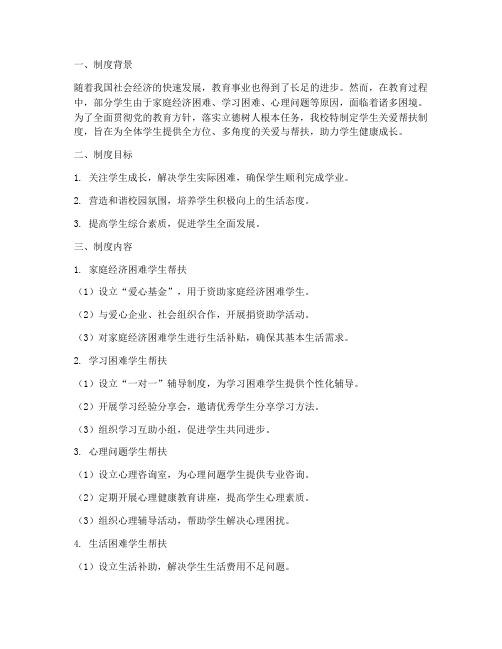 一、制度背景

随着我国社会经济的快速发展，教育事业也得到了长足的进步。然而，在教育过程中，部分学生由于家庭经济困难、学习困难、心理问题等原因，面临着诸多困境。为了全面贯彻党的教育方针，落实立德树人根本任务，我校特制定学生关爱帮扶制度，旨在为全体学生提供全方位、多角度的关爱与帮扶，助力学生健康成长。

二、制度目标

1. 关注学生成长，解决学生实际困难，确保学生顺利完成学业。

2. 营造和谐校园氛围，培养学生积极向上的生活态度。

3. 提高学生综合素质，促进学生全面发展。

三、制度内容

1. 家庭经济困难学生帮扶

（1）设立“爱心基金”，用于资助家庭经济困难学生。

（2）与爱心企业、社会组织合作，开展捐资助学活动。

（3）对家庭经济困难学生进行生活补贴，确保其基本生活需求。

2. 学习困难学生帮扶

（1）设立“一对一”辅导制度，为学习困难学生提供个性化辅导。

（2）开展学习经验分享会，邀请优秀学生分享学习方法。

（3）组织学习互助小组，促进学生共同进步。

3. 心理问题学生帮扶

（1）设立心理咨询室，为心理问题学生提供专业咨询。

（2）定期开展心理健康教育讲座，提高学生心理素质。

（3）组织心理辅导活动，帮助学生解决心理困扰。

4. 生活困难学生帮扶

（1）设立生活补助，解决学生生活费用不足问题。